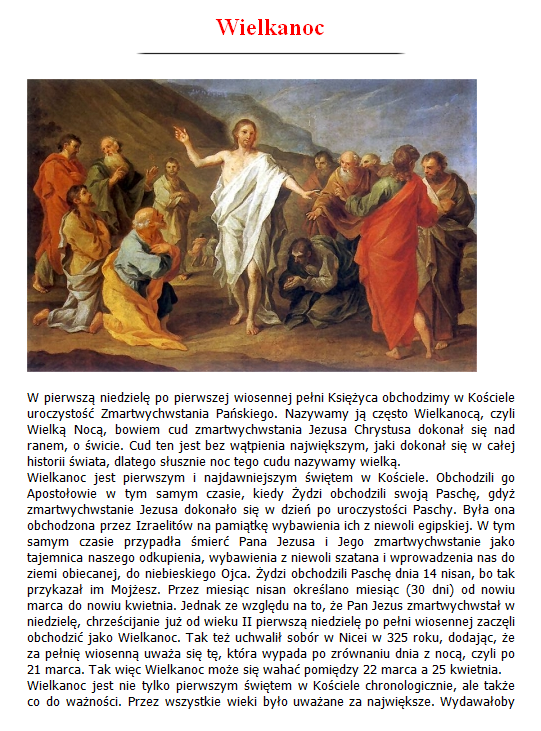 Wielkanoc

W pierwszą niedzielę po pierwszej wiosennej pełni Księżyca obchodzimy w Kościele uroczystość Zmartwychwstania Pańskiego. Nazywamy ją często Wielkanocą, czyli Wielką Nocą, bowiem cud zmartwychwstania Jezusa Chrystusa dokonał się nad ranem, o świcie. Cud ten jest bez wątpienia największym, jaki dokonał się w całej historii świata, dlatego słusznie noc tego cudu nazywamy wielką.
Wielkanoc jest pierwszym i najdawniejszym świętem w Kościele. Obchodzili go Apostołowie w tym samym czasie, kiedy Żydzi obchodzili swoją Paschę, gdyż zmartwychwstanie Jezusa dokonało się w dzień po uroczystości Paschy. Była ona obchodzona przez Izraelitów na pamiątkę wybawienia ich z niewoli egipskiej. W tym samym czasie przypadła śmierć Pana Jezusa i Jego zmartwychwstanie jako tajemnica naszego odkupienia, wybawienia z niewoli szatana i wprowadzenia nas do ziemi obiecanej, do niebieskiego Ojca. Żydzi obchodzili Paschę dnia 14 nisan, bo tak przykazał im Mojżesz. Przez miesiąc nisan określano miesiąc (30 dni) od nowiu marca do nowiu kwietnia. Jednak ze względu na to, że Pan Jezus zmartwychwstał w niedzielę, chrześcijanie już od wieku II pierwszą niedzielę po pełni wiosennej zaczęli obchodzić jako Wielkanoc. Tak też uchwalił sobór w Nicei w 325 roku, dodając, że za pełnię wiosenną uważa się tę, która wypada po zrównaniu dnia z nocą, czyli po 21 marca. Tak więc Wielkanoc może się wahać pomiędzy 22 marca a 25 kwietnia.
Wielkanoc jest nie tylko pierwszym świętem w Kościele chronologicznie, ale także co do ważności. Przez wszystkie wieki było uważane za największe. Wydawałoby